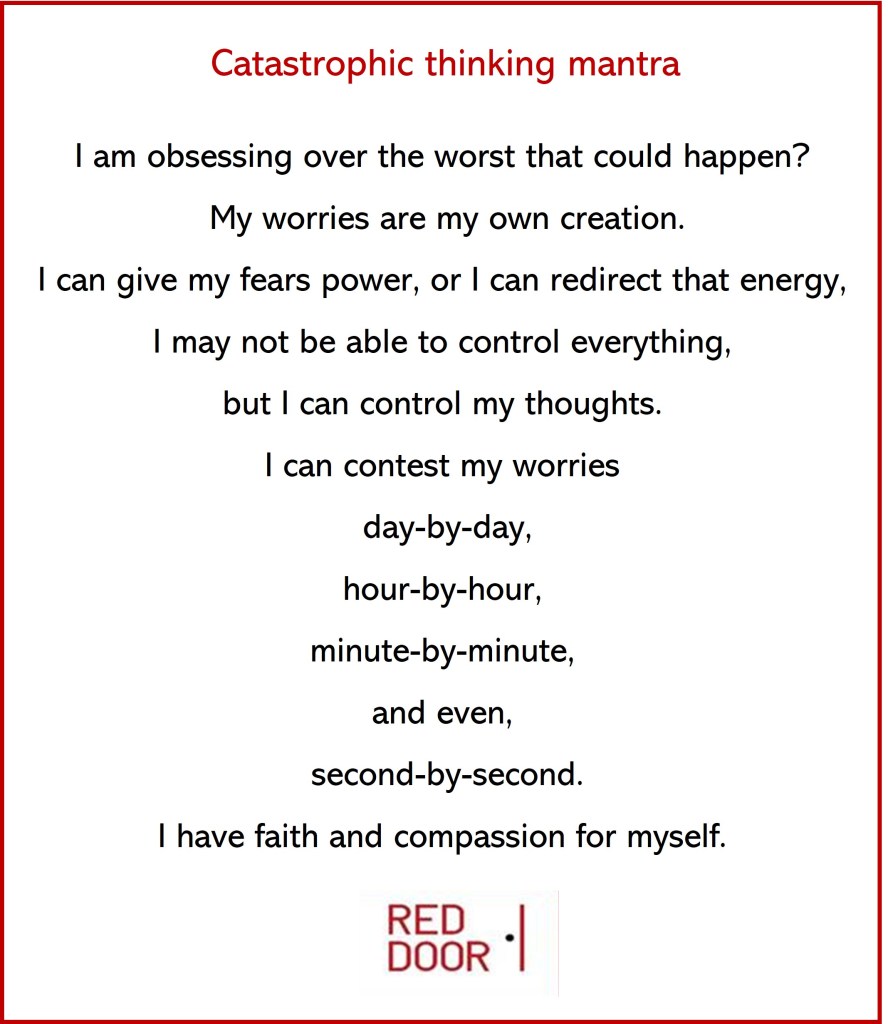 Catastrophic thinking mantra

I am obsessing over the worst that could happen?

My worries are my own creation.

I can give my fears power, or I can redirect that energy,

I may not be able to control everything,

but I can control my thoughts.

I can contest my worries

day-by-day,

hour-by-hour,

minute-by-minute,

and even,

second-by-second.

I have faith and compassion for myself.

RED
DOOR